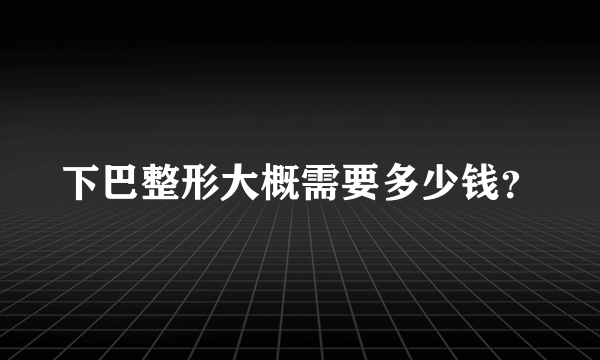 下巴整形大概需要多少钱？